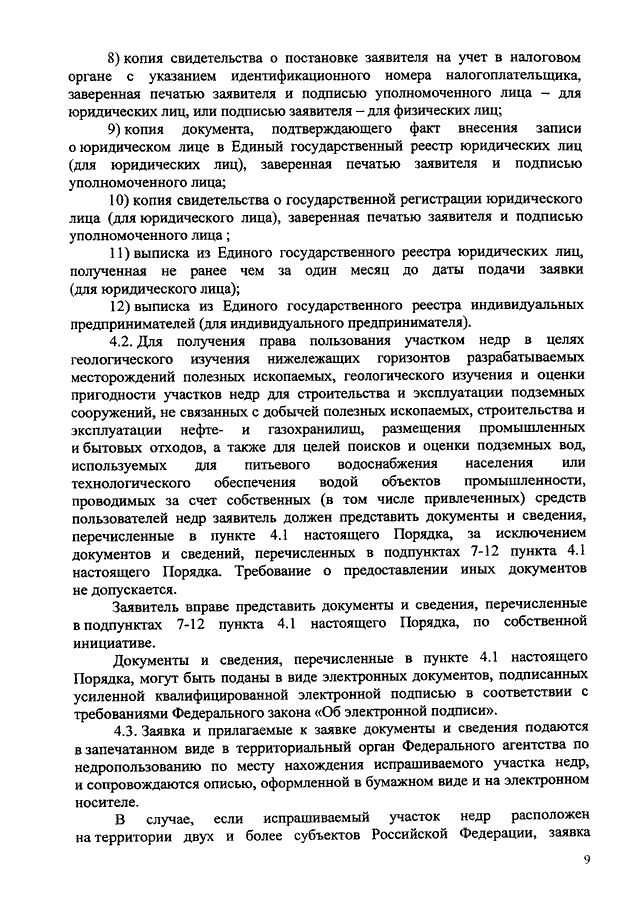 8) копия свидетельства о постановке заявителя на учет в налоговом органе с указанием идентификационного номера налогоплательщика, заверенная печатью заявителя и подписью уполномоченного лица – для юридических лиц, или подписью заявителя – для физических лиц;

9) копия документа, подтверждающего факт внесения записи о юридическом лице в Единый государственный реестр юридических лиц (для юридических лиц), заверенная печатью заявителя и подписью уполномоченного лица;

10) копия свидетельства о государственной регистрации юридического лица (для юридического лица), заверенная печатью заявителя и подписью уполномоченного лица ;

11) выписка из Единого государственного реестра юридических лиц, полученная не ранее чем за один месяц до даты подачи заявки (для юридического лица);

12) выписка из Единого государственного реестра индивидуальных предпринимателей (для индивидуального предпринимателя).

4.2. Для получения права пользования участком недр в целях геологического изучения нижележащих горизонтов разрабатываемых месторождений полезных ископаемых, геологического изучения и оценки пригодности участков недр для строительства и эксплуатации подземных сооружений, не связанных с добычей полезных ископаемых, строительства и эксплуатации нефте- и газохранилищ, размещения промышленных и бытовых отходов, а также для целей поисков и оценки подземных вод, используемых для питьевого водоснабжения населения или технологического обеспечения водой объектов промышленности, проводимых за счет собственных (в том числе привлеченных) средств пользователей недр заявитель должен представить документы и сведения, перечисленные в пункте 4.1 настоящего Порядка, за исключением документов и сведений, перечисленных в подпунктах 7-12 пункта 4.1 настоящего Порядка. Требование о предоставлении иных документов не допускается.

Заявитель вправе представить документы и сведения, перечисленные в подпунктах 7-12 пункта 4.1 настоящего Порядка, по собственной инициативе.

Документы и сведения, перечисленные в пункте 4.1 настоящего Порядка, могут быть поданы в виде электронных документов, подписанных усиленной квалифицированной электронной подписью в соответствии с требованиями Федерального закона «Об электронной подписи».

4.3. Заявка и прилагаемые к заявке документы и сведения подаются в запечатанном виде в территориальный орган Федерального агентства по недропользованию по месту нахождения испрашиваемого участка недр, и сопровождаются описью, оформленной в бумажном виде и на электронном носителе.

В случае, если испрашиваемый участок недр расположен на территории двух и более субъектов Российской Федерации, заявка

9